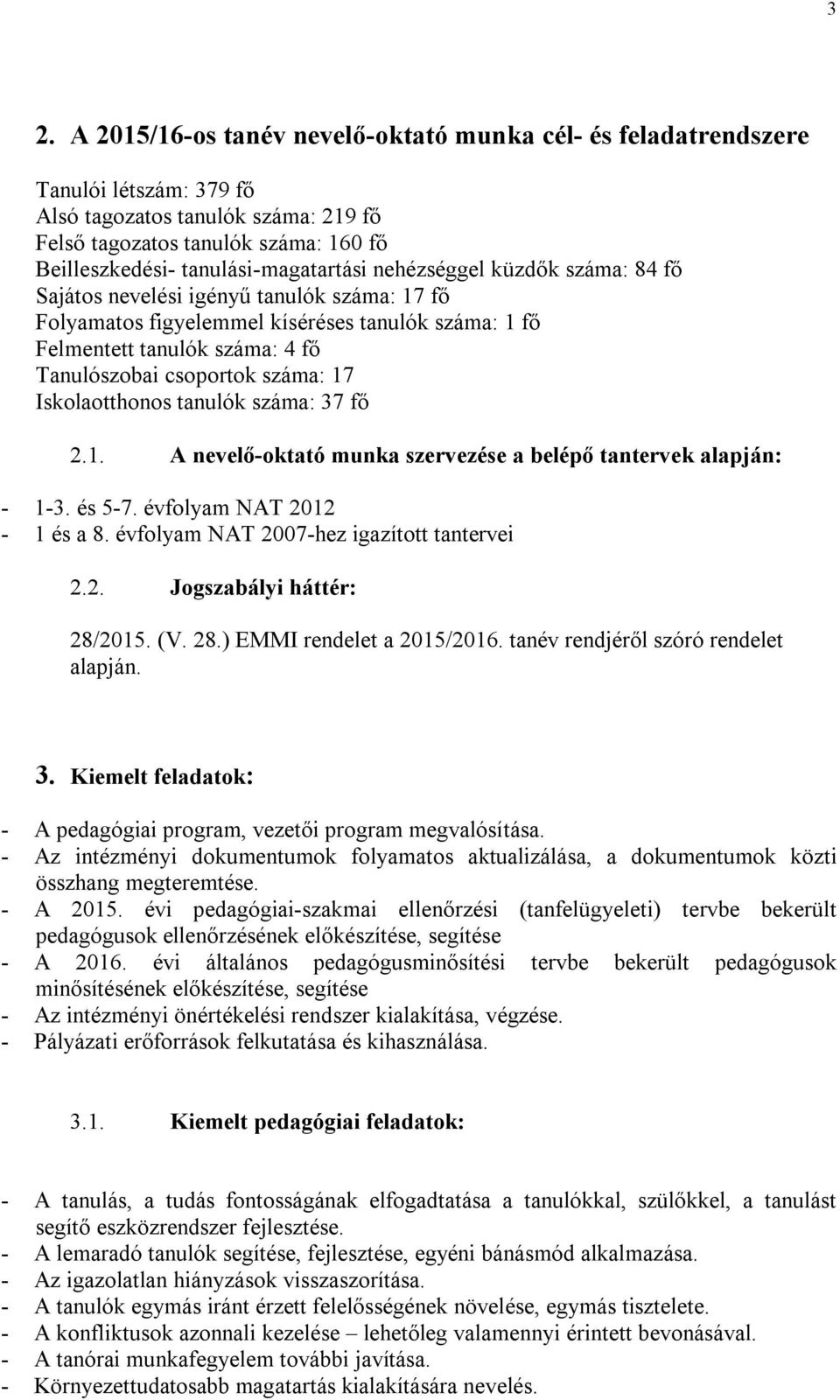 3

2. A 2015/16-os tanév nevelő-oktató munka cél- és feladatrendszere

Tanulói létszám: 379 fő
Alsó tagozatos tanulók száma: 219 fő
Felső tagozatos tanulók száma: 160 fő
Beilleszkedési- tanulási-magatartási nehézséggel küzdők száma: 84 fő
Sajátos nevelési igényű tanulók száma: 17 fő
Folyamatos figyelemmel kíséréses tanulók száma: 1 fő
Felmentett tanulók száma: 4 fő
Tanulószobai csoportok száma: 17
Iskolaotthonos tanulók száma: 37 fő

2.1. A nevelő-oktató munka szervezése a belépő tantervek alapján:

- 1-3. és 5-7. évfolyam NAT 2012
- 1 és a 8. évfolyam NAT 2007-hez igazított tantervei

2.2. Jogszabályi háttér:

28/2015. (V. 28.) EMMI rendelet a 2015/2016. tanév rendjéről szóró rendelet alapján.

3. Kiemelt feladatok:

- A pedagógiai program, vezetői program megvalósítása.
- Az intézményi dokumentumok folyamatos aktualizálása, a dokumentumok közti összhang megteremtése.
- A 2015. évi pedagógiai-szakmai ellenőrzési (tanfelügyeleti) tervbe bekerült pedagógusok ellenőrzésének előkészítése, segítése
- A 2016. évi általános pedagógusminősítési tervbe bekerült pedagógusok minősítésének előkészítése, segítése
- Az intézményi önértékelési rendszer kialakítása, végzése.
- Pályázati erőforrások felkutatása és kihasználása.

3.1. Kiemelt pedagógiai feladatok:

- A tanulás, a tudás fontosságának elfogadtatása a tanulókkal, szülőkkel, a tanulást segítő eszközrendszer fejlesztése.
- A lemaradó tanulók segítése, fejlesztése, egyéni bánásmód alkalmazása.
- Az igazolatlan hiányzások visszaszorítása.
- A tanulók egymás iránt érzett felelősségének növelése, egymás tisztelete.
- A konfliktusok azonnali kezelése – lehetőleg valamennyi érintett bevonásával.
- A tanórai munkafegyelem további javítása.
- Környezettudatosabb magatartás kialakítására nevelés.